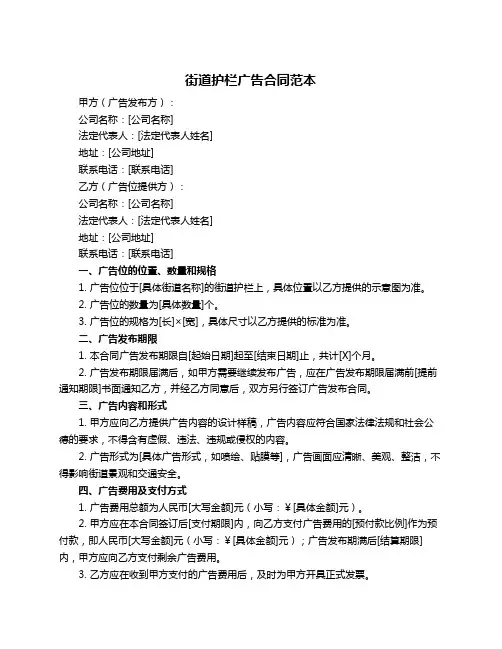 街道护栏广告合同范本

甲方（广告发布方）：

公司名称：[公司名称]

法定代表人：[法定代表人姓名]

地址：[公司地址]

联系电话：[联系电话]

乙方（广告位提供方）：

公司名称：[公司名称]

法定代表人：[法定代表人姓名]

地址：[公司地址]

联系电话：[联系电话]

一、广告位的位置、数量和规格

1. 广告位位于[具体街道名称]的街道护栏上，具体位置以乙方提供的示意图为准。

2. 广告位的数量为[具体数量]个。

3. 广告位的规格为[长]×[宽]，具体尺寸以乙方提供的标准为准。

二、广告发布期限

1. 本合同广告发布期限自[起始日期]起至[结束日期]止，共计[X]个月。

2. 广告发布期限届满后，如甲方需要继续发布广告，应在广告发布期限届满前[提前通知期限]书面通知乙方，并经乙方同意后，双方另行签订广告发布合同。

三、广告内容和形式

1. 甲方应向乙方提供广告内容的设计样稿，广告内容应符合国家法律法规和社会公德的要求，不得含有虚假、违法、违规或侵权的内容。

2. 广告形式为[具体广告形式，如喷绘、贴膜等]，广告画面应清晰、美观、整洁，不得影响街道景观和交通安全。

四、广告费用及支付方式

1. 广告费用总额为人民币[大写金额]元（小写：¥[具体金额]元）。

2. 甲方应在本合同签订后[支付期限]内，向乙方支付广告费用的[预付款比例]作为预付款，即人民币[大写金额]元（小写：¥[具体金额]元）；广告发布期满后[结算期限]内，甲方应向乙方支付剩余广告费用。

3. 乙方应在收到甲方支付的广告费用后，及时为甲方开具正式发票。